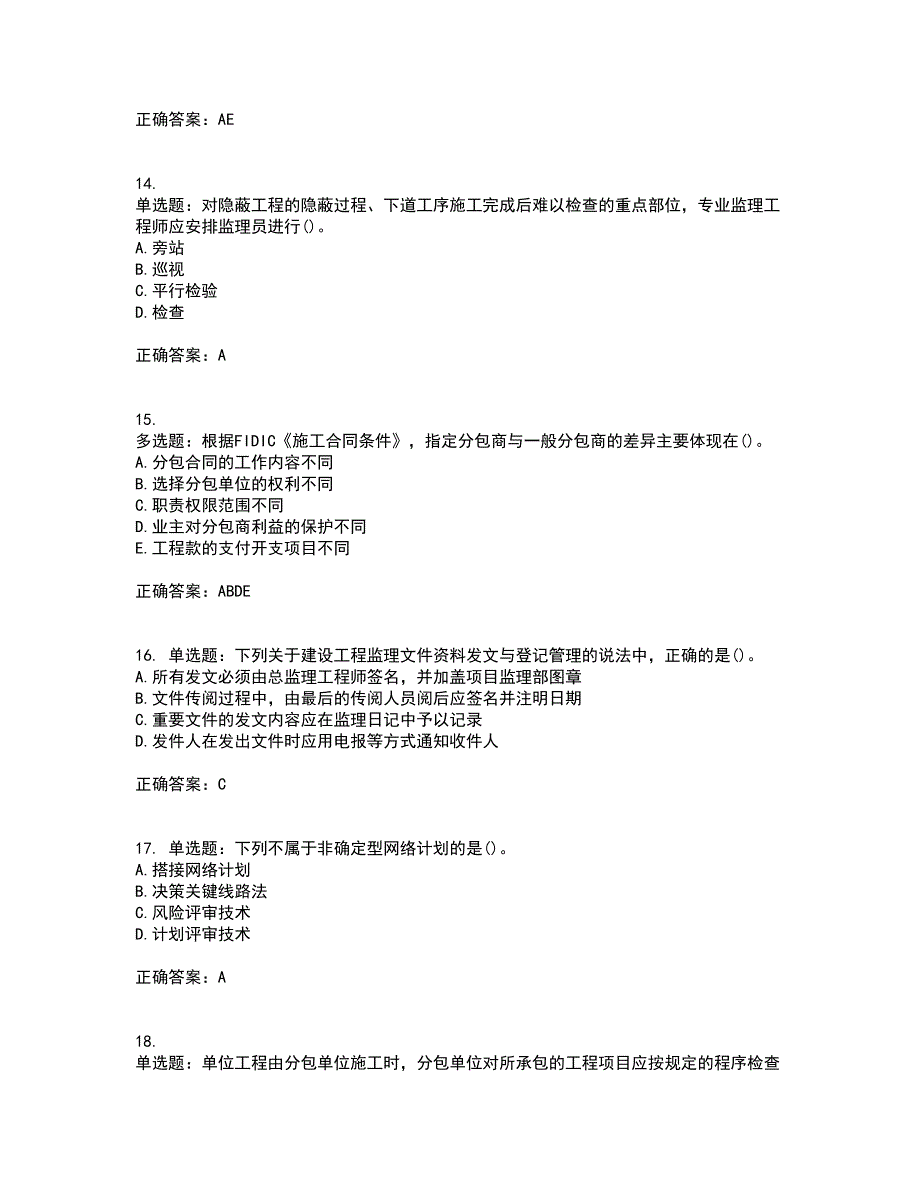 正确答案：AE

14.
单选题：对隐蔽工程的隐蔽过程、下道工序施工完成后难以检查的重点部位，专业监理工程师应安排监理员进行()。
A.旁站
B.巡视
C.平行检验
D.检查

正确答案：A

15.
多选题：根据FIDIC《施工合同条件》，指定分包商与一般分包商的差异主要体现在()。
A.分包合同的工作内容不同
B.选择分包单位的权利不同
C.职责权限范围不同
D.业主对分包商利益的保护不同
E.工程款的支付开支项目不同

正确答案：ABDE

16. 单选题：下列关于建设工程监理文件资料发文与登记管理的说法中，正确的是()。
A.所有发文必须由总监理工程师签名，并加盖项目监理部图章
B.文件传阅过程中，由最后的传阅人员阅后应签名并注明日期
C.重要文件的发文内容应在监理日记中予以记录
D.发件人在发出文件时应用电报等方式通知收件人

正确答案：C

17. 单选题：下列不属于非确定型网络计划的是()。
A.搭接网络计划
B.决策关键线路法
C.风险评审技术
D.计划评审技术

正确答案：A

18.
单选题：单位工程由分包单位施工时，分包单位对所承包的工程项目应按规定的程序检查